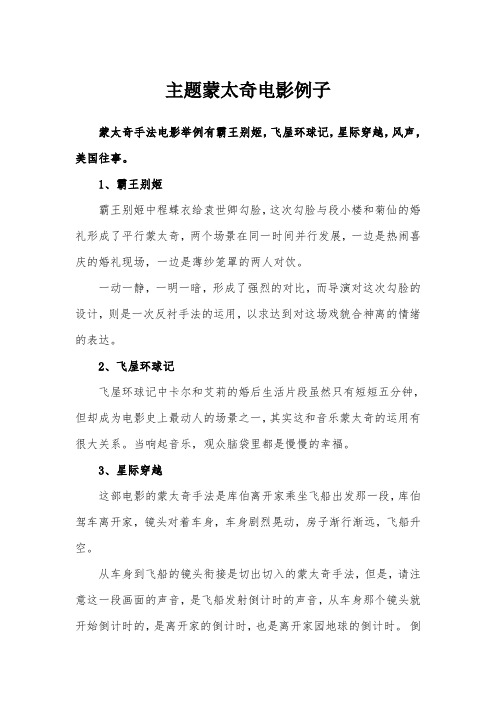 主题蒙太奇电影例子

蒙太奇手法电影举例有霸王别姬，飞屋环球记，星际穿越，风声，美国往事。

1、霸王别姬

霸王别姬中程蝶衣给袁世卿勾脸，这次勾脸与段小楼和菊仙的婚礼形成了平行蒙太奇，两个场景在同一时间并行发展，一边是热闹喜庆的婚礼现场，一边是薄纱笼罩的两人对饮。

一动一静，一明一暗，形成了强烈的对比，而导演对这次勾脸的设计，则是一次反衬手法的运用，以求达到对这场戏貌合神离的情绪的表达。

2、飞屋环球记

飞屋环球记中卡尔和艾莉的婚后生活片段虽然只有短短五分钟，但却成为电影史上最动人的场景之一，其实这和音乐蒙太奇的运用有很大关系。当响起音乐，观众脑袋里都是慢慢的幸福。

3、星际穿越

这部电影的蒙太奇手法是库伯离开家乘坐飞船出发那一段，库伯驾车离开家，镜头对着车身，车身剧烈晃动，房子渐行渐远，飞船升空。

从车身到飞船的镜头衔接是切出切入的蒙太奇手法，但是，请注意这一段画面的声音，是飞船发射倒计时的声音，从车身那个镜头就开始倒计时的，是离开家的倒计时，也是离开家园地球的倒计时。倒